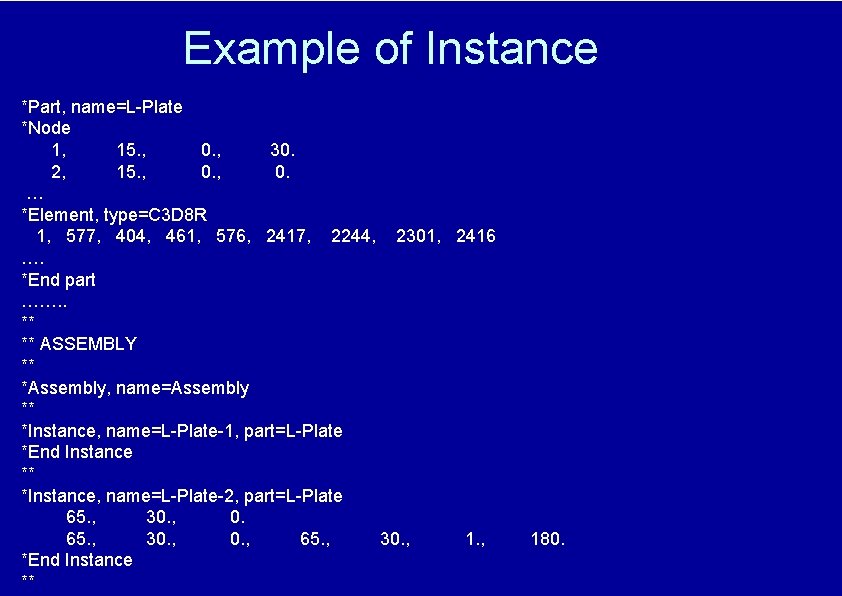 Example of Instance

*Part, name=L-Plate
*Node
1, 15., 0., 30.
2, 15., 0., 0.
…
*Element, type=C3D8R
1, 577, 404, 461, 576, 2417, 2244, 2301, 2416
….
*End part
……..
**
** ASSEMBLY
**
*Assembly, name=Assembly
**
*Instance, name=L-Plate-1, part=L-Plate
*End Instance
**
*Instance, name=L-Plate-2, part=L-Plate
65., 30., 0.
65., 30., 0., 65., 30., 1., 180.
*End Instance
**